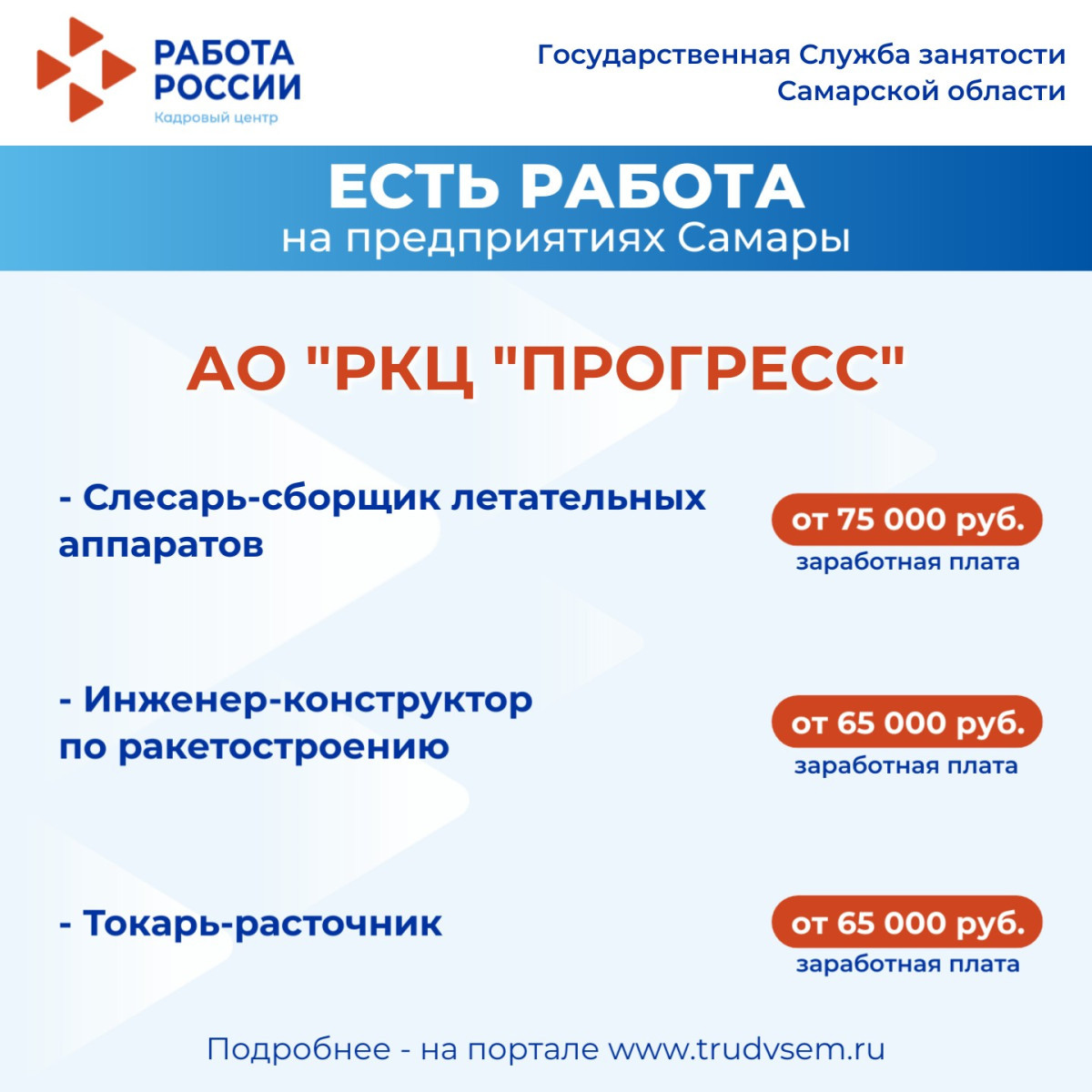 РАБОТА РОССИИ
Кадровый центр

Государственная Служба занятости Самарской области

ЕСТЬ РАБОТА
на предприятиях Самары

АО "РКЦ "ПРОГРЕСС"

- Слесарь-сборщик летательных аппаратов

от 75 000 руб.
заработная плата

- Инженер-конструктор по ракетостроению

от 65 000 руб.
заработная плата

- Токарь-расточник

от 65 000 руб.
заработная плата

Подробнее - на портале www.trudvsem.ru